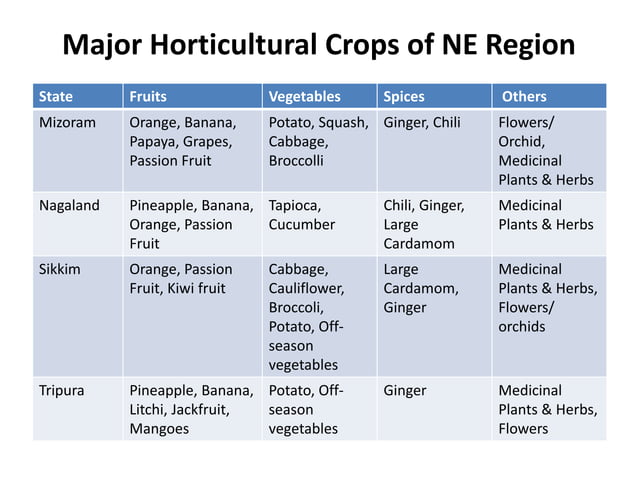 Major Horticultural Crops of NE Region

| State | Fruits | Vegetables | Spices | Others |
|---|---|---|---|---|
| Mizoram | Orange, Banana, Papaya, Grapes, Passion Fruit | Potato, Squash, Cabbage, Broccolli | Ginger, Chili | Flowers/ Orchid, Medicinal Plants & Herbs |
| Nagaland | Pineapple, Banana, Orange, Passion Fruit | Tapioca, Cucumber | Chili, Ginger, Large Cardamom | Medicinal Plants & Herbs |
| Sikkim | Orange, Passion Fruit, Kiwi fruit | Cabbage, Cauliflower, Broccoli, Potato, Off-season vegetables | Large Cardamom, Ginger | Medicinal Plants & Herbs, Flowers/ orchids |
| Tripura | Pineapple, Banana, Litchi, Jackfruit, Mangoes | Potato, Off-season vegetables | Ginger | Medicinal Plants & Herbs, Flowers |